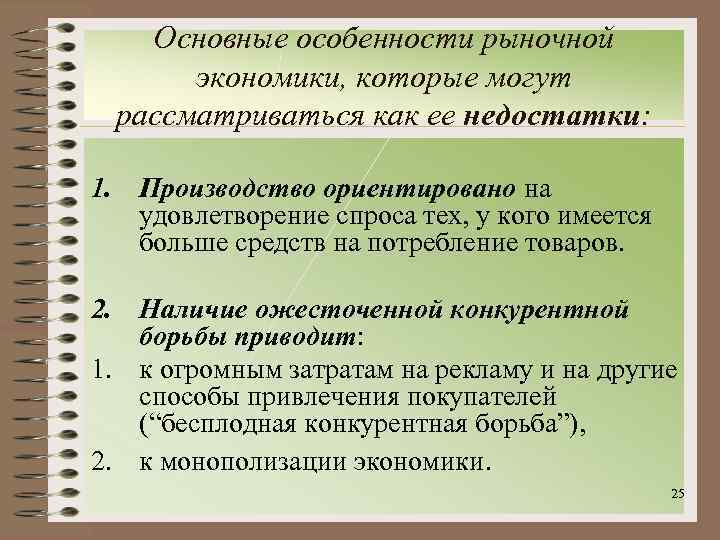 Основные особенности рыночной экономики, которые могут рассматриваться как ее недостатки:

1. Производство ориентировано на удовлетворение спроса тех, у кого имеется больше средств на потребление товаров.

2. Наличие ожесточенной конкурентной борьбы приводит:
1. к огромным затратам на рекламу и на другие способы привлечения покупателей (“бесплодная конкурентная борьба”),
2. к монополизации экономики.

25